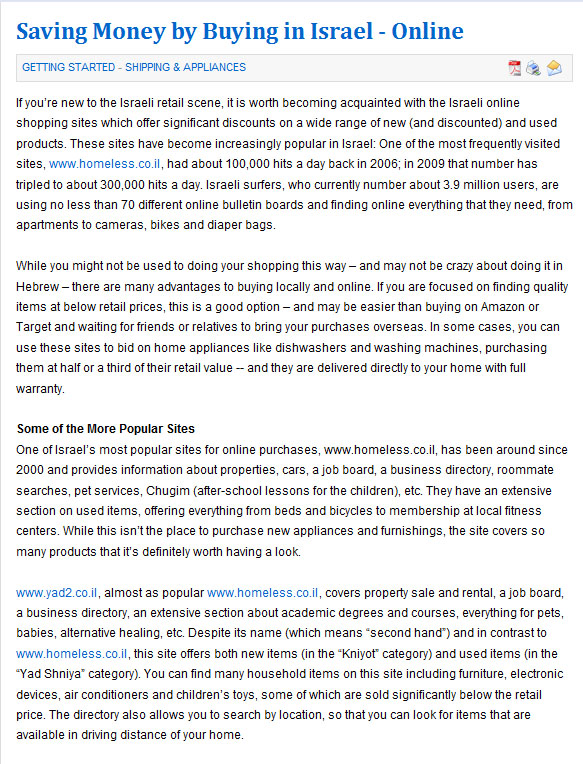 Saving Money by Buying in Israel - Online

GETTING STARTED - SHIPPING & APPLIANCES

If you're new to the Israeli retail scene, it is worth becoming acquainted with the Israeli online shopping sites which offer significant discounts on a wide range of new (and discounted) and used products. These sites have become increasingly popular in Israel: One of the most frequently visited sites, www.homeless.co.il, had about 100,000 hits a day back in 2006; in 2009 that number has tripled to about 300,000 hits a day. Israeli surfers, who currently number about 3.9 million users, are using no less than 70 different online bulletin boards and finding online everything that they need, from apartments to cameras, bikes and diaper bags.

While you might not be used to doing your shopping this way – and may not be crazy about doing it in Hebrew – there are many advantages to buying locally and online. If you are focused on finding quality items at below retail prices, this is a good option – and may be easier than buying on Amazon or Target and waiting for friends or relatives to bring your purchases overseas. In some cases, you can use these sites to bid on home appliances like dishwashers and washing machines, purchasing them at half or a third of their retail value -- and they are delivered directly to your home with full warranty.

Some of the More Popular Sites
One of Israel's most popular sites for online purchases, www.homeless.co.il, has been around since 2000 and provides information about properties, cars, a job board, a business directory, roommate searches, pet services, Chugim (after-school lessons for the children), etc. They have an extensive section on used items, offering everything from beds and bicycles to membership at local fitness centers. While this isn't the place to purchase new appliances and furnishings, the site covers so many products that it's definitely worth having a look.

www.yad2.co.il, almost as popular www.homeless.co.il, covers property sale and rental, a job board, a business directory, an extensive section about academic degrees and courses, everything for pets, babies, alternative healing, etc. Despite its name (which means "second hand") and in contrast to www.homeless.co.il, this site offers both new items (in the "Kniyot" category) and used items (in the "Yad Shniya" category). You can find many household items on this site including furniture, electronic devices, air conditioners and children's toys, some of which are sold significantly below the retail price. The directory also allows you to search by location, so that you can look for items that are available in driving distance of your home.